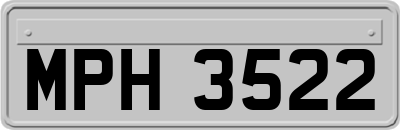 MPH 3522